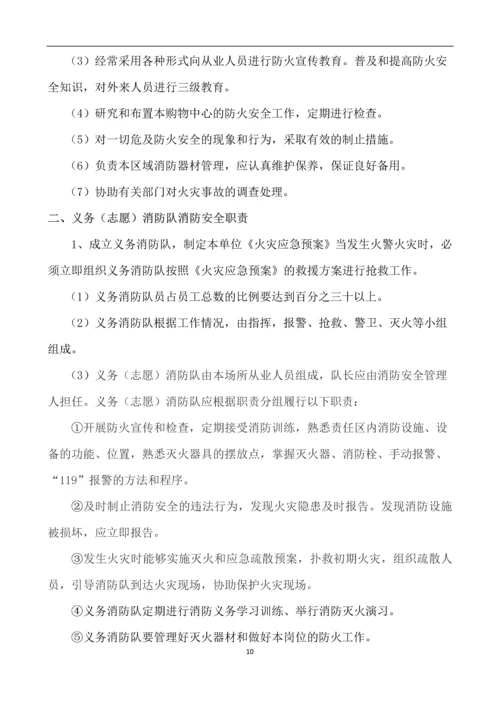 （3）经常采用各种形式向从业人员进行防火宣传教育。普及和提高防火安全知识，对外来人员进行三级教育。

（4）研究和布置本购物中心的防火安全工作，定期进行检查。

（5）对一切危及防火安全的现象和行为，采取有效的制止措施。

（6）负责本区域消防器材管理，应认真维护保养，保证良好备用。

（7）协助有关部门对火灾事故的调查处理。

二、义务（志愿）消防队消防安全职责

1、成立义务消防队，制定本单位《火灾应急预案》当发生火警火灾时，必须立即组织义务消防队按照《火灾应急预案》的救援方案进行抢救工作。

（1）义务消防队员占员工总数的比例要达到百分之三十以上。

（2）义务消防队根据工作情况，由指挥，报警、抢救、警卫、灭火等小组组成。

（3）义务（志愿）消防队由本场所从业人员组成，队长应由消防安全管理人担任。义务（志愿）消防队应根据职责分组履行以下职责：

①开展防火宣传和检查，定期接受消防训练，熟悉责任区内消防设施、设备的功能、位置，熟悉灭火器具的摆放点，掌握灭火器、消防栓、手动报警、“119”报警的方法和程序。

②及时制止消防安全的违法行为，发现火灾隐患及时报告。发现消防设施被损坏，应立即报告。

③发生火灾时能够实施灭火和应急疏散预案，扑救初期火灾，组织疏散人员，引导消防队到达火灾现场，协助保护火灾现场。

④义务消防队定期进行消防义务学习训练、举行消防灭火演习。

⑤义务消防队要管理好灭火器材和做好本岗位的防火工作。

10